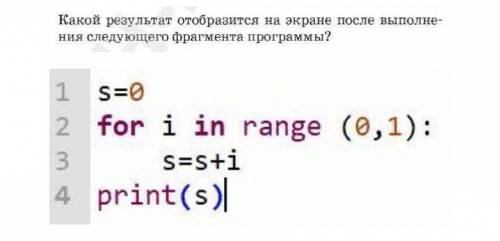 Какой результат отобразится на экране после выполнения следующего фрагмента программы?

1 s=0
2 for i in range (0,1):
3 s=s+i
4 print(s)